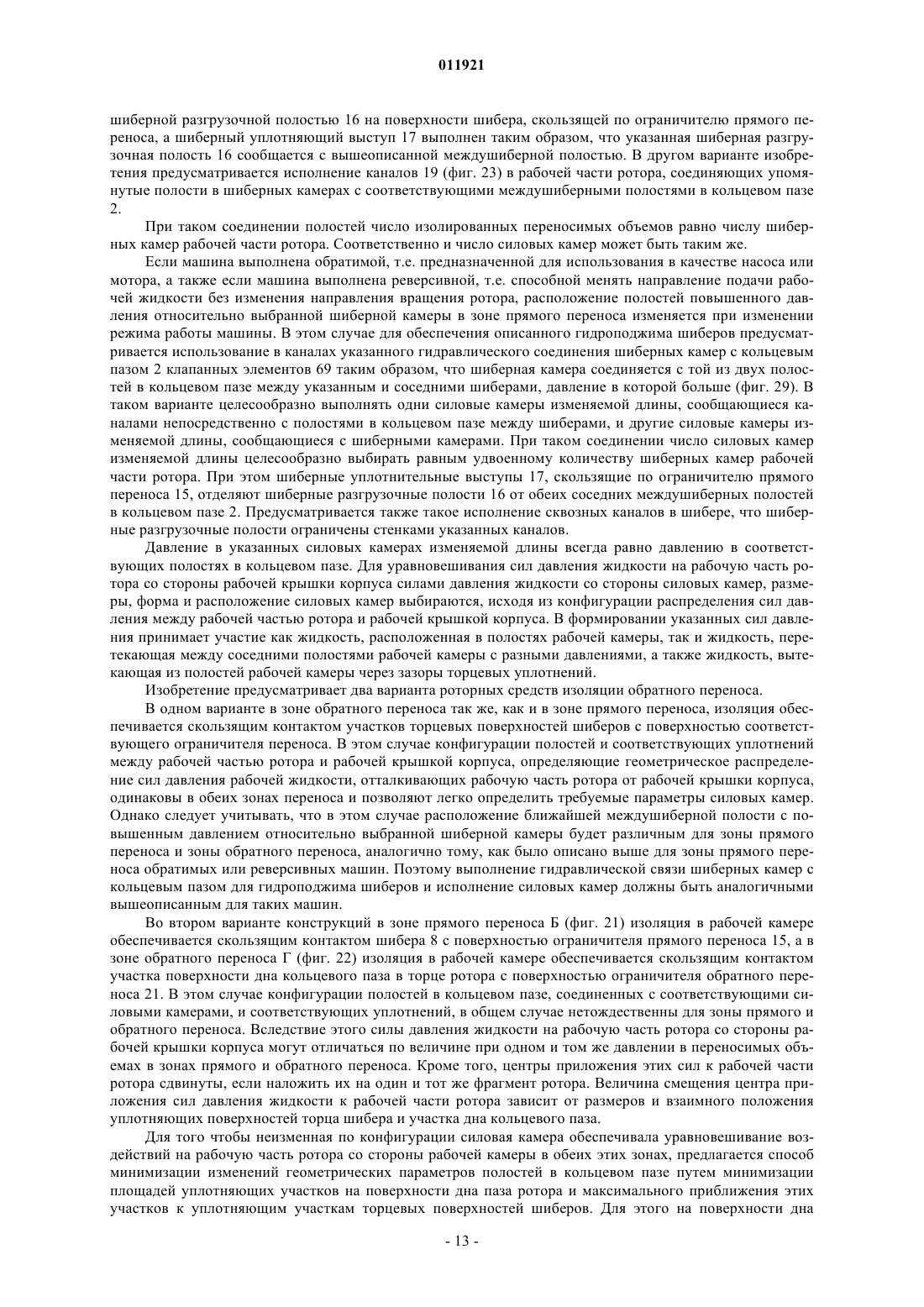 011921

шиберной разгрузочной полостью 16 на поверхности шибера, скользящей по ограничителю прямого переноса, а шиберный уплотняющий выступ 17 выполнен таким образом, что указанная шиберная разгрузочная полость 16 сообщается с вышеописанной междушиберной полостью. В другом варианте изобретения предусматривается исполнение каналов 19 (фиг. 23) в рабочей части ротора, соединяющих упомянутые полости в шиберных камерах с соответствующими междушиберными полостями в кольцевом пазе 2.

При таком соединении полостей число изолированных переносимых объемов равно числу шиберных камер рабочей части ротора. Соответственно и число силовых камер может быть таким же.

Если машина выполнена обратимой, т.е. предназначенной для использования в качестве насоса или мотора, а также если машина выполнена реверсивной, т.е. способной менять направление подачи рабочей жидкости без изменения направления вращения ротора, расположение полостей повышенного давления относительно выбранной шиберной камеры в зоне прямого переноса изменяется при изменении режима работы машины. В этом случае для обеспечения описанного гидроподжима шиберов предусматривается использование в каналах указанного гидравлического соединения шиберных камер с кольцевым пазом 2 клапанных элементов 69 таким образом, что шиберная камера соединяется с той из двух полостей в кольцевом пазе между указанным и соседними шиберами, давление в которой больше (фиг. 29). В таком варианте целесообразно выполнять одни силовые камеры изменяемой длины, сообщающиеся каналами непосредственно с полостями в кольцевом пазе между шиберами, и другие силовые камеры изменяемой длины, сообщающиеся с шиберными камерами. При таком соединении число силовых камер изменяемой длины целесообразно выбирать равным удвоенному количеству шиберных камер рабочей части ротора. При этом шиберные уплотнительные выступы 17, скользящие по ограничителю прямого переноса 15, отделяют шиберные разгрузочные полости 16 от обеих соседних междушиберных полостей в кольцевом пазе 2. Предусматривается также такое исполнение сквозных каналов в шибере, что шиберные разгрузочные полости ограничены стенками указанных каналов.

Давление в указанных силовых камерах изменяемой длины всегда равно давлению в соответствующих полостях в кольцевом пазе. Для уравновешивания сил давления жидкости на рабочую часть ротора со стороны рабочей крышки корпуса силами давления жидкости со стороны силовых камер, размеры, форма и расположение силовых камер выбираются, исходя из конфигурации распределения сил давления между рабочей частью ротора и рабочей крышкой корпуса. В формировании указанных сил давления принимает участие как жидкость, расположенная в полостях рабочей камеры, так и жидкость, перетекающая между соседними полостями рабочей камеры с разными давлениями, а также жидкость, вытекающая из полостей рабочей камеры через зазоры торцевых уплотнений.

Изобретение предусматривает два варианта роторных средств изоляции обратного переноса.

В одном варианте в зоне обратного переноса так же, как и в зоне прямого переноса, изоляция обеспечивается скользящим контактом участков торцевых поверхностей шиберов с поверхностью соответствующего ограничителя переноса. В этом случае конфигурации полостей и соответствующих уплотнений между рабочей частью ротора и рабочей крышкой корпуса, определяющие геометрическое распределение сил давления рабочей жидкости, отталкивающих рабочую часть ротора от рабочей крышки корпуса, одинаковы в обеих зонах переноса и позволяют легко определить требуемые параметры силовых камер. Однако следует учитывать, что в этом случае расположение ближайшей междушиберной полости с повышенным давлением относительно выбранной шиберной камеры будет различным для зоны прямого переноса и зоны обратного переноса, аналогично тому, как было описано выше для зоны прямого переноса обратимых или реверсивных машин. Поэтому выполнение гидравлической связи шиберных камер с кольцевым пазом для гидроподжима шиберов и исполнение силовых камер должны быть аналогичными вышеописанным для таких машин.

Во втором варианте конструкций в зоне прямого переноса Б (фиг. 21) изоляция в рабочей камере обеспечивается скользящим контактом шибера 8 с поверхностью ограничителя прямого переноса 15, а в зоне обратного переноса Г (фиг. 22) изоляция в рабочей камере обеспечивается скользящим контактом участка поверхности дна кольцевого паза в торце ротора с поверхностью ограничителя обратного переноса 21. В этом случае конфигурации полостей в кольцевом пазе, соединенных с соответствующими силовыми камерами, и соответствующих уплотнений, в общем случае нетождественны для зоны прямого и обратного переноса. Вследствие этого силы давления жидкости на рабочую часть ротора со стороны рабочей крышки корпуса могут отличаться по величине при одном и том же давлении в переносимых объемах в зонах прямого и обратного переноса. Кроме того, центры приложения этих сил к рабочей части ротора сдвинуты, если наложить их на один и тот же фрагмент ротора. Величина смещения центра приложения сил давления жидкости к рабочей части ротора зависит от размеров и взаимного положения уплотняющих поверхностей торца шибера и участка дна кольцевого паза.

Для того чтобы неизменная по конфигурации силовая камера обеспечивала уравновешивание воздействий на рабочую часть ротора со стороны рабочей камеры в обеих этих зонах, предлагается способ минимизации изменений геометрических параметров полостей в кольцевом пазе путем минимизации площадей уплотняющих участков на поверхности дна паза ротора и максимального приближения этих участков к уплотняющим участкам торцевых поверхностей шиберов. Для этого на поверхности дна

- 13 -